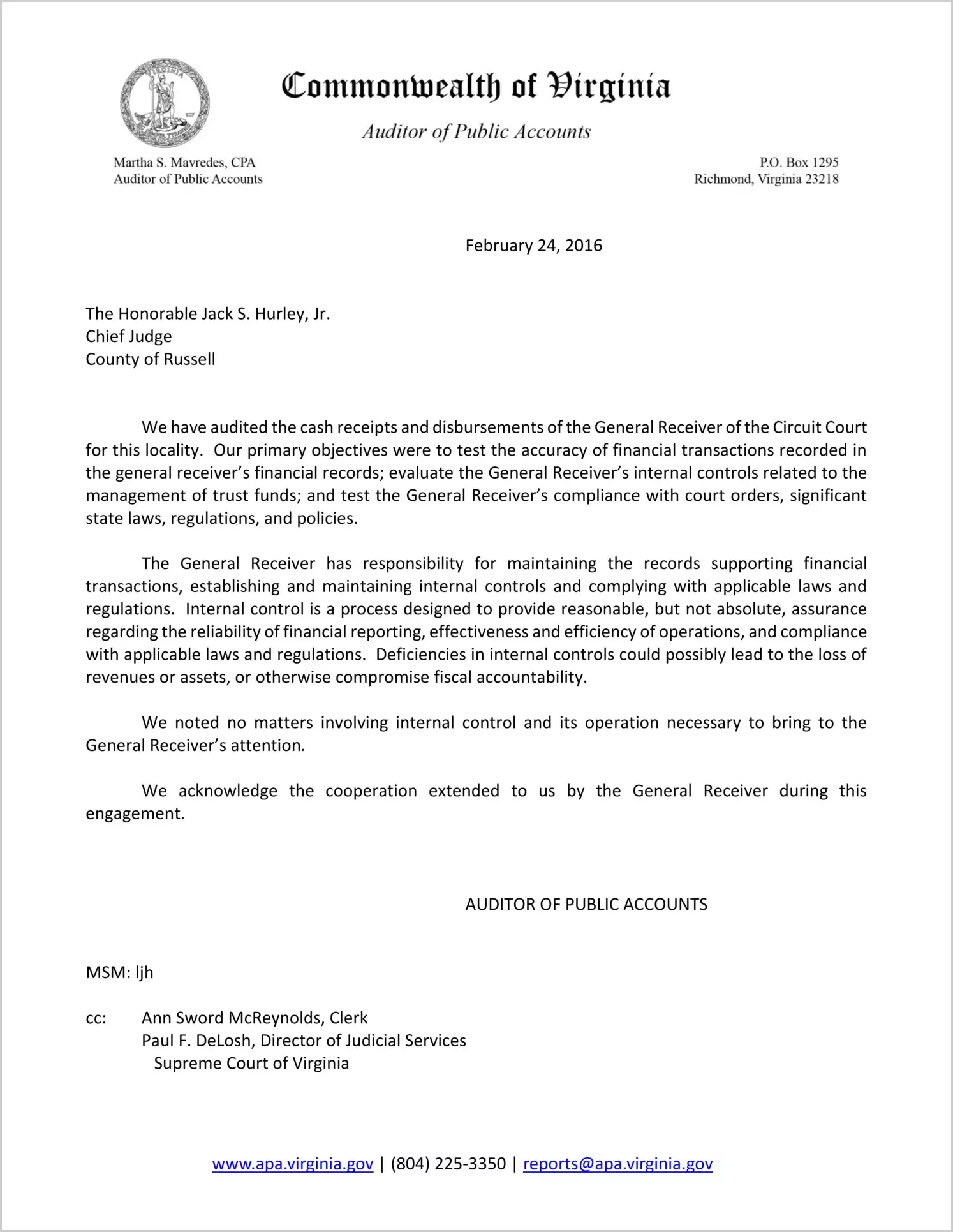 Commonwealth of Virginia

Auditor of Public Accounts

Martha S. Mavredes, CPA
Auditor of Public Accounts

P.O. Box 1295
Richmond, Virginia 23218

February 24, 2016

The Honorable Jack S. Hurley, Jr.
Chief Judge
County of Russell

We have audited the cash receipts and disbursements of the General Receiver of the Circuit Court for this locality. Our primary objectives were to test the accuracy of financial transactions recorded in the general receiver's financial records; evaluate the General Receiver's internal controls related to the management of trust funds; and test the General Receiver's compliance with court orders, significant state laws, regulations, and policies.

The General Receiver has responsibility for maintaining the records supporting financial transactions, establishing and maintaining internal controls and complying with applicable laws and regulations. Internal control is a process designed to provide reasonable, but not absolute, assurance regarding the reliability of financial reporting, effectiveness and efficiency of operations, and compliance with applicable laws and regulations. Deficiencies in internal controls could possibly lead to the loss of revenues or assets, or otherwise compromise fiscal accountability.

We noted no matters involving internal control and its operation necessary to bring to the General Receiver's attention.

We acknowledge the cooperation extended to us by the General Receiver during this engagement.

AUDITOR OF PUBLIC ACCOUNTS

MSM: ljh

cc: Ann Sword McReynolds, Clerk
Paul F. DeLosh, Director of Judicial Services
Supreme Court of Virginia

www.apa.virginia.gov | (804) 225-3350 | reports@apa.virginia.gov